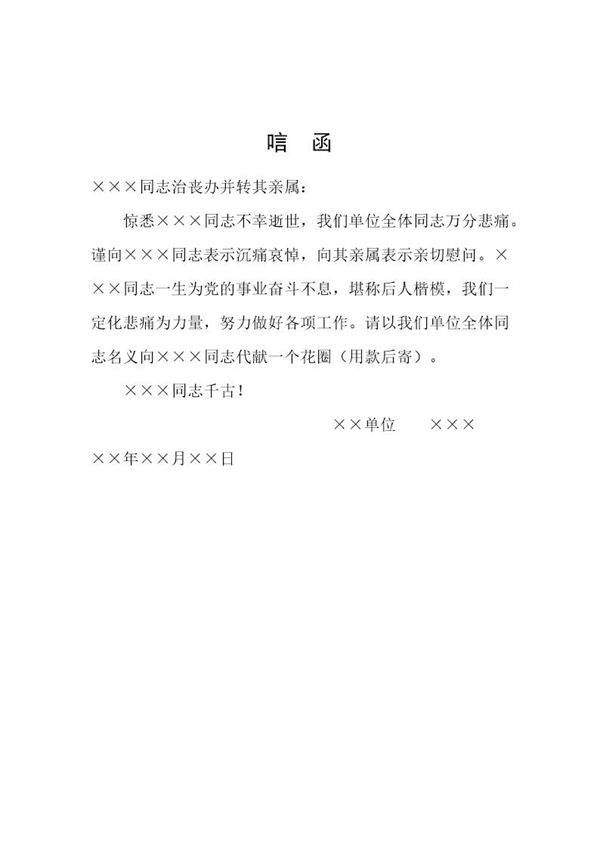 唁　函

×××同志治丧办并转其亲属：

惊悉×××同志不幸逝世，我们单位全体同志万分悲痛。谨向×××同志表示沉痛哀悼，向其亲属表示亲切慰问。×××同志一生为党的事业奋斗不息，堪称后人楷模，我们一定化悲痛为力量，努力做好各项工作。请以我们单位全体同志名义向×××同志代献一个花圈（用款后寄）。

×××同志千古！

××单位　×××

××年××月××日